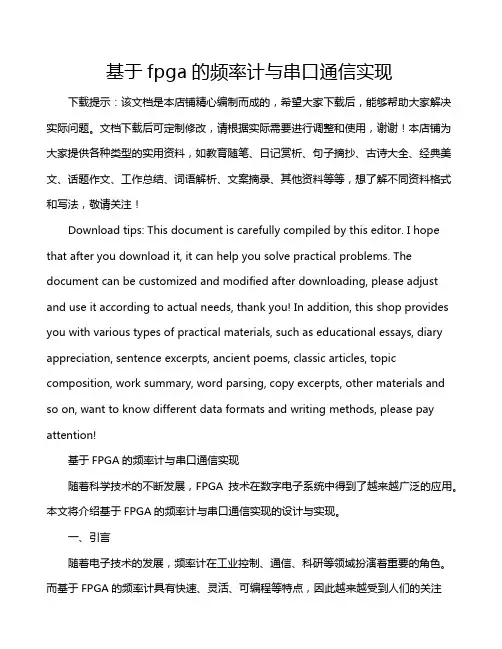 基于 fpga 的频率计与串口通信实现

下载提示：该文档是本店铺精心编制而成的，希望大家下载后，能够帮助大家解决实际问题。文档下载后可定制修改，请根据实际需要进行调整和使用，谢谢！本店铺为大家提供各种类型的实用资料，如教育随笔、日记赏析、句子摘抄、古诗大全、经典美文、话题作文、工作总结、词语解析、文案摘录、其他资料等等，想了解不同资料格式和写法，敬请关注！

Download tips: This document is carefully compiled by this editor. I hope that after you download it, it can help you solve practical problems. The document can be customized and modified after downloading, please adjust and use it according to actual needs, thank you! In addition, this shop provides you with various types of practical materials, such as educational essays, diary appreciation, sentence excerpts, ancient poems, classic articles, topic composition, work summary, word parsing, copy excerpts, other materials and so on, want to know different data formats and writing methods, please pay attention!

基于 FPGA 的频率计与串口通信实现

随着科学技术的不断发展，FPGA 技术在数字电子系统中得到了越来越广泛的应用。本文将介绍基于 FPGA 的频率计与串口通信实现的设计与实现。

一、引言

随着电子技术的发展，频率计在工业控制、通信、科研等领域扮演着重要的角色。而基于 FPGA 的频率计具有快速、灵活、可编程等特点，因此越来越受到人们的关注